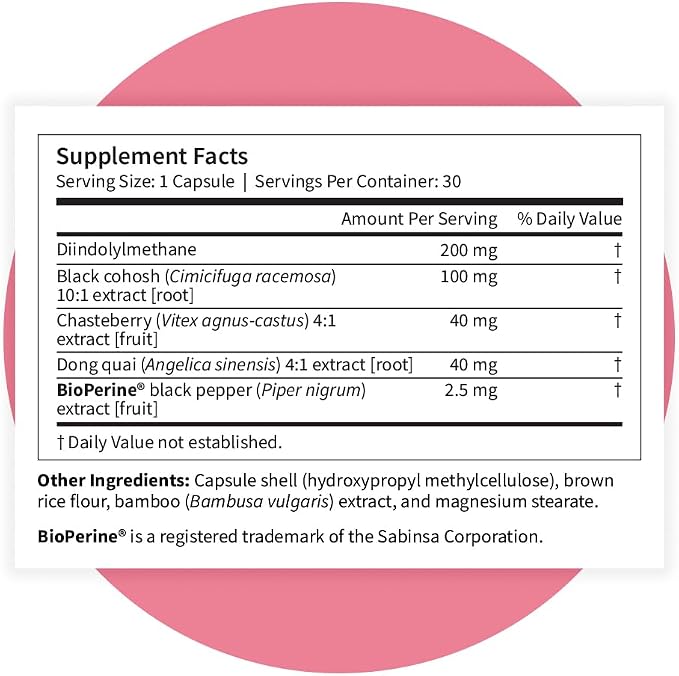 Supplement Facts
Serving Size: 1 Capsule | Servings Per Container: 30

| | Amount Per Serving | % Daily Value |
|---|---|---|
| Diindolylmethane | 200 mg | † |
| Black cohosh (Cimicifuga racemosa) 10:1 extract [root] | 100 mg | † |
| Chasteberry (Vitex agnus-castus) 4:1 extract [fruit] | 40 mg | † |
| Dong quai (Angelica sinensis) 4:1 extract [root] | 40 mg | † |
| BioPerine® black pepper (Piper nigrum) extract [fruit] | 2.5 mg | † |

† Daily Value not established.

Other Ingredients: Capsule shell (hydroxypropyl methylcellulose), brown rice flour, bamboo (Bambusa vulgaris) extract, and magnesium stearate.

BioPerine® is a registered trademark of the Sabinsa Corporation.